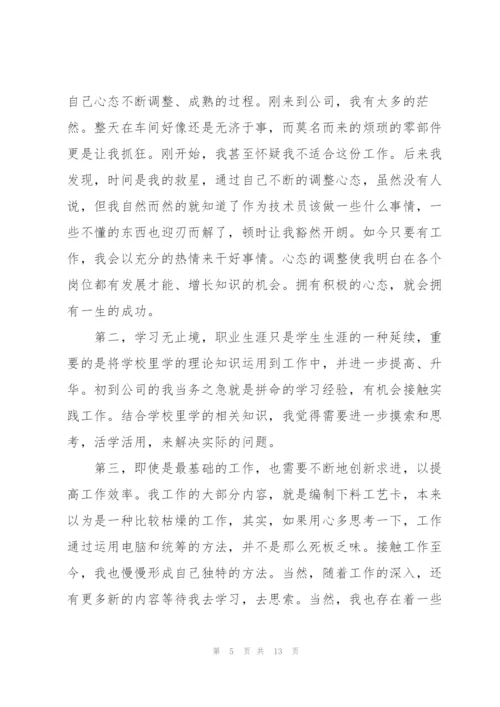 自己心态不断调整、成熟的过程。刚来到公司，我有太多的茫然。整天在车间好像还是无济于事，而莫名而来的烦琐的零部件更是让我抓狂。刚开始，我甚至怀疑我不适合这份工作。后来我发现，时间是我的救星，通过自己不断的调整心态，虽然没有人说，但我自然而然的就知道了作为技术员该做一些什么事情，一些不懂的东西也迎刃而解了，顿时让我豁然开朗。如今只要有工作，我会以充分的热情来干好事情。心态的调整使我明白在各个岗位都有发展才能、增长知识的机会。拥有积极的心态，就会拥有一生的成功。

第二，学习无止境，职业生涯只是学生生涯的一种延续，重要的是将学校里学的理论知识运用到工作中，并进一步提高、升华。初到公司的我当务之急就是拼命的学习经验，有机会接触实践工作。结合学校里学的相关知识，我觉得需要进一步摸索和思考，活学活用，来解决实际的问题。

第三，即使是最基础的工作，也需要不断地创新求进，以提高工作效率。我工作的大部分内容，就是编制下料工艺卡，本来以为是一种比较枯燥的工作，其实，如果用心多思考一下，工作通过运用电脑和统筹的方法，并不是那么死板乏味。接触工作至今，我也慢慢形成自己独特的方法。当然，随着工作的深入，还有更多新的内容等待我去学习，去思索。当然，我也存在着一些

第 5 页 共 13 页